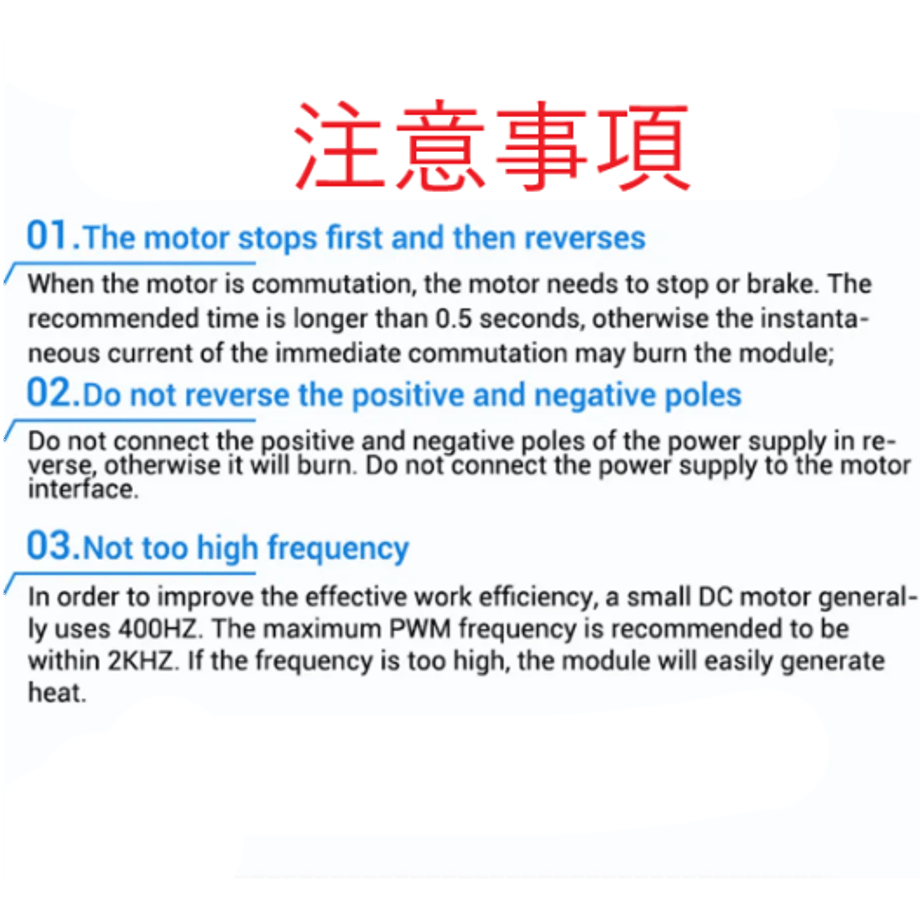 注意事項

01.The motor stops first and then reverses

When the motor is commutation, the motor needs to stop or brake. The recommended time is longer than 0.5 seconds, otherwise the instantaneous current of the immediate commutation may burn the module;

02.Do not reverse the positive and negative poles

Do not connect the positive and negative poles of the power supply in reverse, otherwise it will burn. Do not connect the power supply to the motor interface.

03.Not too high frequency

In order to improve the effective work efficiency, a small DC motor generally uses 400HZ. The maximum PWM frequency is recommended to be within 2KHZ. If the frequency is too high, the module will easily generate heat.